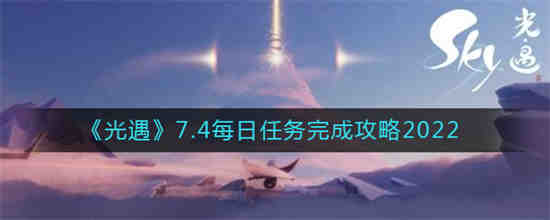 Sky 光遇

《光遇》7.4每日任务完成攻略2022